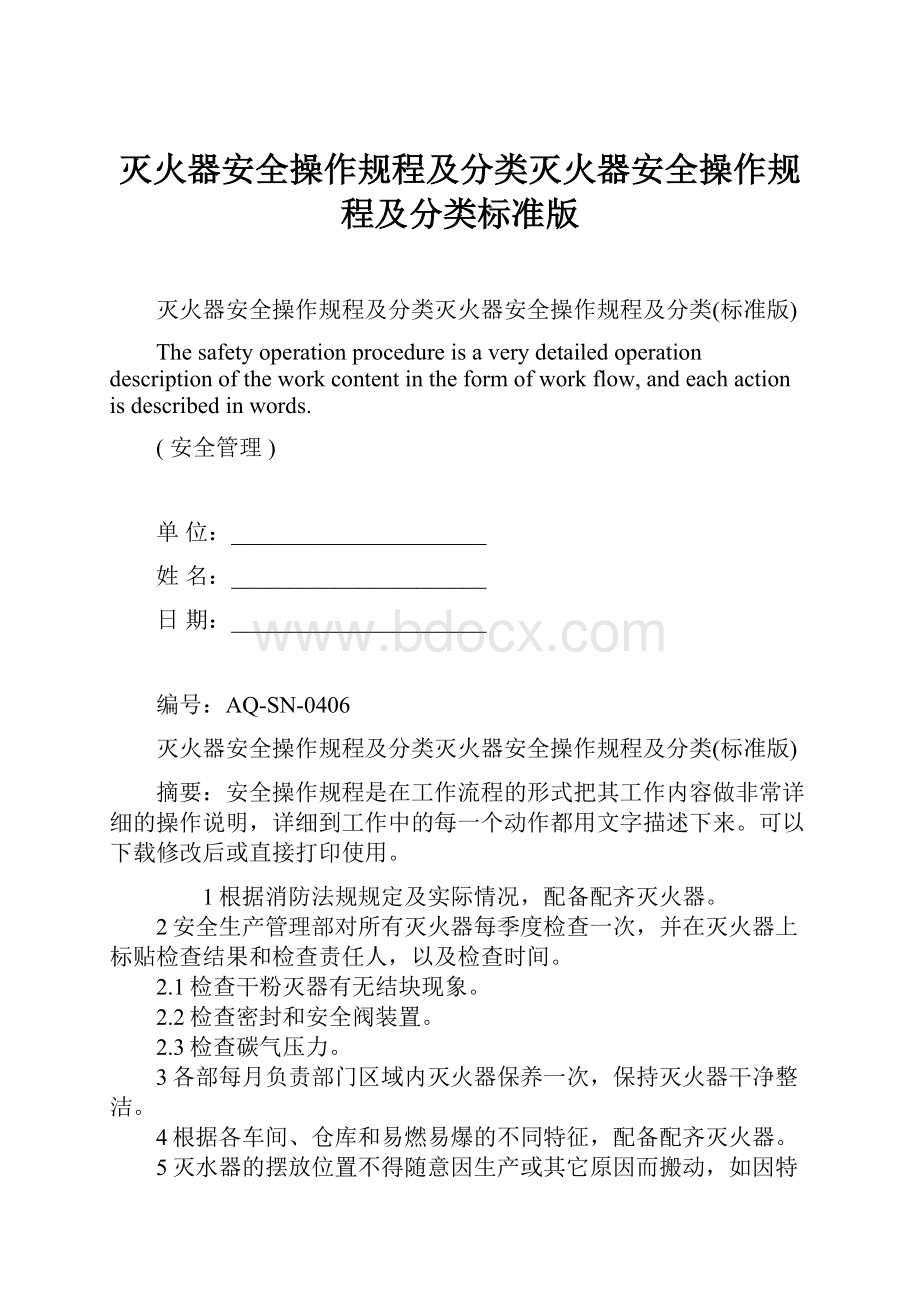 灭火器安全操作规程及分类灭火器安全操作规程及分类标准版

灭火器安全操作规程及分类灭火器安全操作规程及分类(标准版)

The safety operation procedure is a very detailed operation description of the work content in the form of work flow, and each action is described in words.

( 安全管理 )

单 位：______________________

姓 名：______________________

日 期：______________________

www.bdocx.com

编号：AQ-SN-0406

灭火器安全操作规程及分类灭火器安全操作规程及分类(标准版)

摘要：安全操作规程是在工作流程的形式把其工作内容做非常详细的操作说明，详细到工作中的每一个动作都用文字描述下来。可以下载修改后或直接打印使用。

1 根据消防法规规定及实际情况，配备配齐灭火器。

2 安全生产管理部对所有灭火器每季度检查一次，并在灭火器上标贴检查结果和检查责任人，以及检查时间。

2.1 检查干粉灭器有无结块现象。

2.2 检查密封和安全阀装置。

2.3 检查碳气压力。

3 各部每月负责部门区域内灭火器保养一次，保持灭火器干净整洁。

4 根据各车间、仓库和易燃易爆的不同特征，配备配齐灭火器。

5 灭水器的摆放位置不得随意因生产或其它原因而搬动，如因特